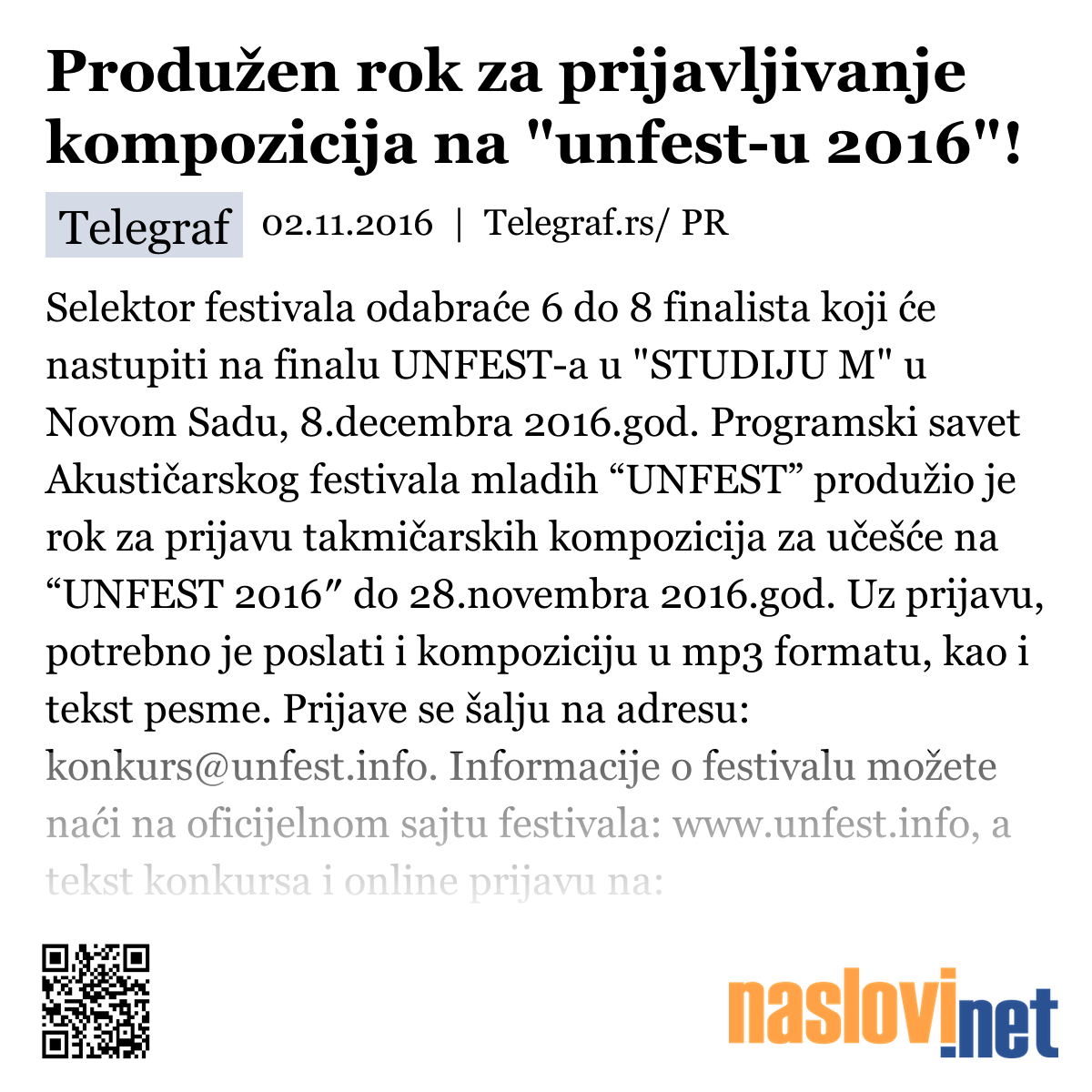 Produžen rok za prijavljivanje kompozicija na "unfest-u 2016"!

Telegraf 02.11.2016 | Telegraf.rs/ PR

Selektor festivala odabraće 6 do 8 finalista koji će nastupiti na finalu UNFEST-a u "STUDIJU M" u Novom Sadu, 8.decembra 2016.god. Programski savet Akustičarskog festivala mladih “UNFEST” produžio je rok za prijavu takmičarskih kompozicija za učešće na “UNFEST 2016″ do 28.novembra 2016.god. Uz prijavu, potrebno je poslati i kompoziciju u mp3 formatu, kao i tekst pesme. Prijave se šalju na adresu: konkurs@unfest.info. Informacije o festivalu možete naći na oficijelnom sajtu festivala: www.unfest.info, a tekst konkursa i online prijavu na:

naslovi.net